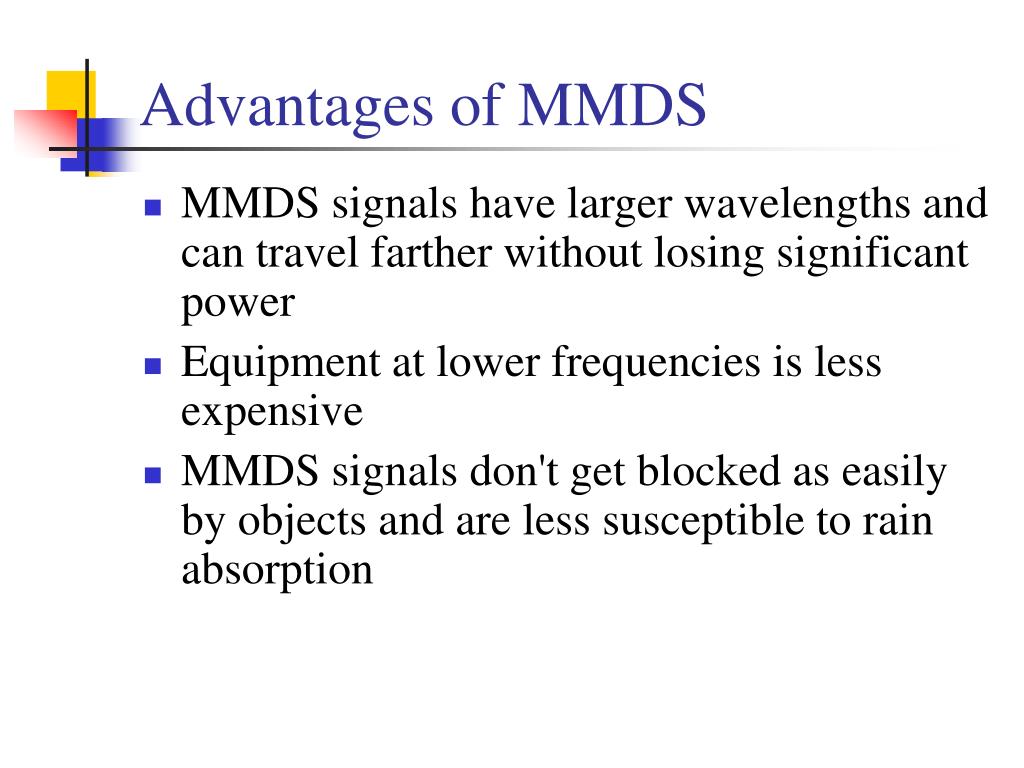 Advantages of MMDS

- MMDS signals have larger wavelengths and can travel farther without losing significant power
- Equipment at lower frequencies is less expensive
- MMDS signals don't get blocked as easily by objects and are less susceptible to rain absorption